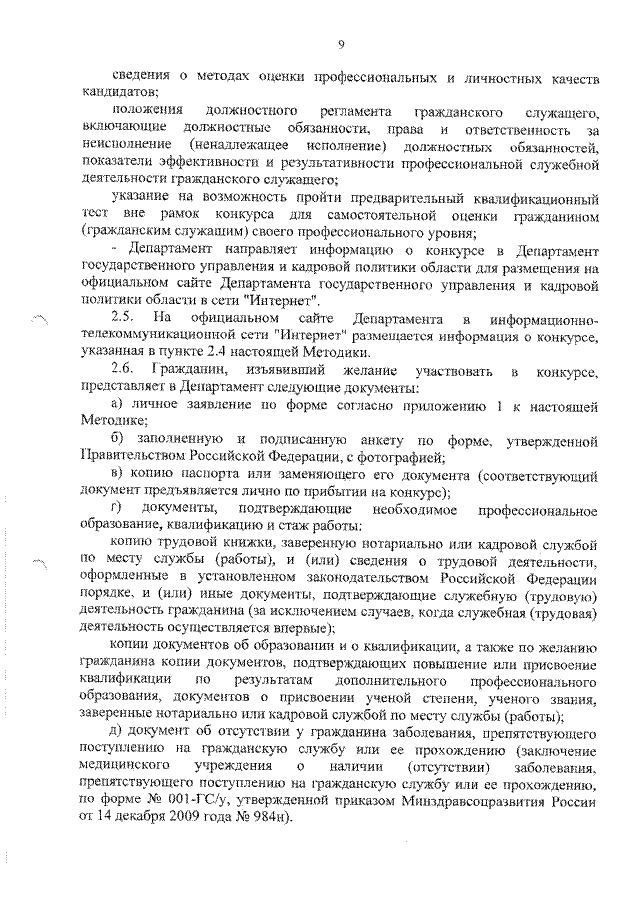 9

сведения о методах оценки профессиональных и личностных качеств кандидатов;

положения должностного регламента гражданского служащего, включающие должностные обязанности, права и ответственность за неисполнение (ненадлежащее исполнение) должностных обязанностей, показатели эффективности и результативности профессиональной служебной деятельности гражданского служащего;

указание на возможность пройти предварительный квалификационный тест вне рамок конкурса для самостоятельной оценки гражданином (гражданским служащим) своего профессионального уровня;

- Департамент направляет информацию о конкурсе в Департамент государственного управления и кадровой политики области для размещения на официальном сайте Департамента государственного управления и кадровой политики области в сети "Интернет".

2.5. На официальном сайте Департамента в информационно-телекоммуникационной сети "Интернет" размещается информация о конкурсе, указанная в пункте 2.4 настоящей Методики.

2.6. Гражданин, изъявивший желание участвовать в конкурсе, представляет в Департамент следующие документы:

а) личное заявление по форме согласно приложению 1 к настоящей Методике;

б) заполненную и подписанную анкету по форме, утвержденной Правительством Российской Федерации, с фотографией;

в) копию паспорта или заменяющего его документа (соответствующий документ предъявляется лично по прибытии на конкурс);

г) документы, подтверждающие необходимое профессиональное образование, квалификацию и стаж работы:

копию трудовой книжки, заверенную нотариально или кадровой службой по месту службы (работы), и (или) сведения о трудовой деятельности, оформленные в установленном законодательством Российской Федерации порядке, и (или) иные документы, подтверждающие служебную (трудовую) деятельность гражданина (за исключением случаев, когда служебная (трудовая) деятельность осуществляется впервые);

копии документов об образовании и о квалификации, а также по желанию гражданина копии документов, подтверждающих повышение или присвоение квалификации по результатам дополнительного профессионального образования, документов о присвоении ученой степени, ученого звания, заверенные нотариально или кадровой службой по месту службы (работы);

д) документ об отсутствии у гражданина заболевания, препятствующего поступлению на гражданскую службу или ее прохождению (заключение медицинского учреждения о наличии (отсутствии) заболевания, препятствующего поступлению на гражданскую службу или ее прохождению, по форме № 001-ГС/у, утвержденной приказом Минздравсоцразвития России от 14 декабря 2009 года № 984н).